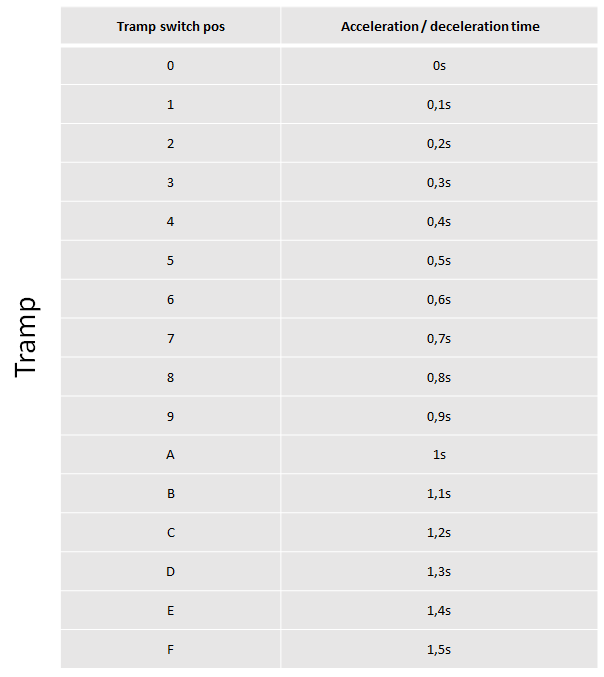 Tramp

| Tramp switch pos | Acceleration / deceleration time |
|---|---|
| 0 | 0s |
| 1 | 0,1s |
| 2 | 0,2s |
| 3 | 0,3s |
| 4 | 0,4s |
| 5 | 0,5s |
| 6 | 0,6s |
| 7 | 0,7s |
| 8 | 0,8s |
| 9 | 0,9s |
| A | 1s |
| B | 1,1s |
| C | 1,2s |
| D | 1,3s |
| E | 1,4s |
| F | 1,5s |